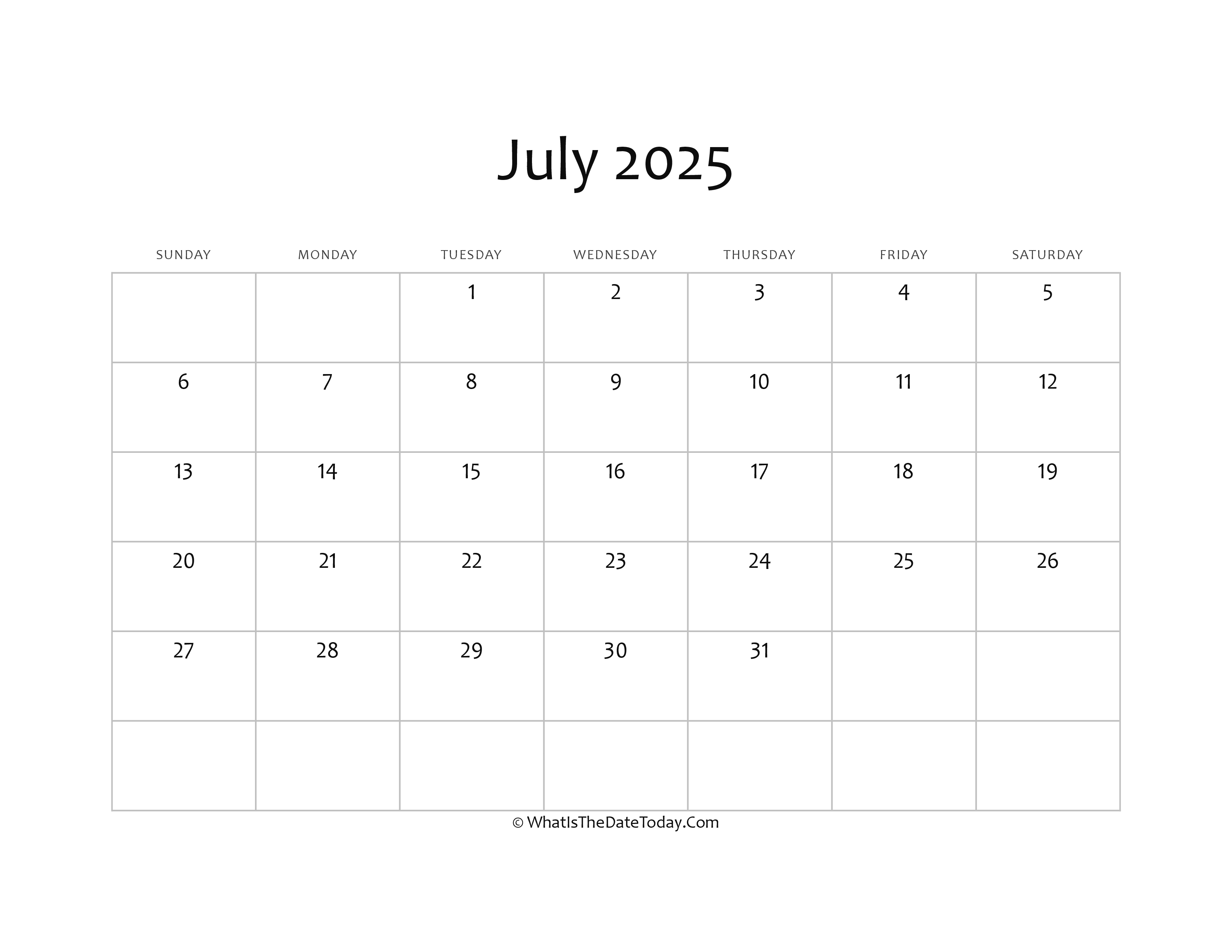 July 2025

| SUNDAY | MONDAY | TUESDAY | WEDNESDAY | THURSDAY | FRIDAY | SATURDAY |
|---|---|---|---|---|---|---|
| | | 1 | 2 | 3 | 4 | 5 |
| 6 | 7 | 8 | 9 | 10 | 11 | 12 |
| 13 | 14 | 15 | 16 | 17 | 18 | 19 |
| 20 | 21 | 22 | 23 | 24 | 25 | 26 |
| 27 | 28 | 29 | 30 | 31 | | |
| | | | | | | |

© WhatIsTheDateToday.Com